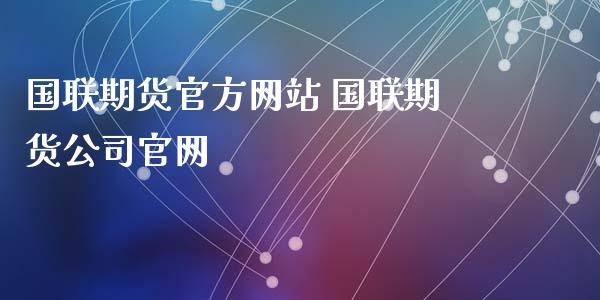 国联期货官方网站 国联期货公司官网